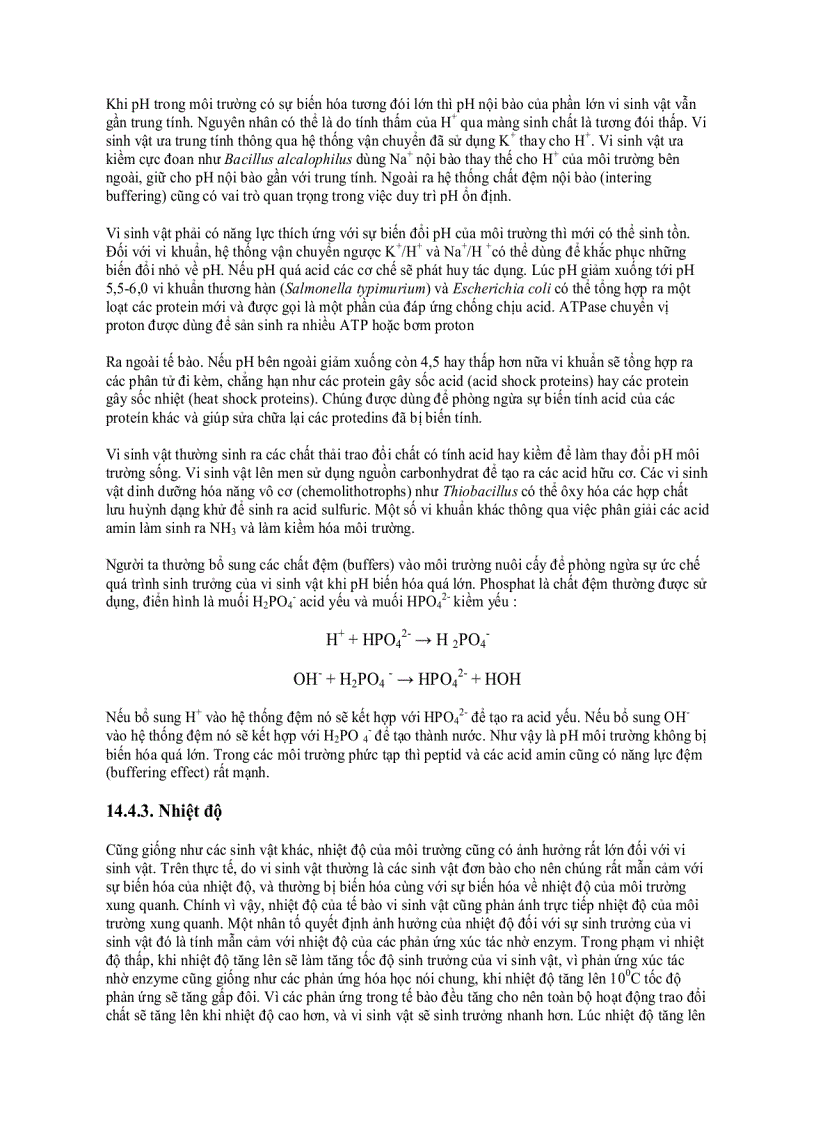 Khi pH trong môi trường có sự biến hóa tương đối lớn thì pH nội bào của phần lớn vi sinh vật vẫn gần trung tính. Nguyên nhân có thể là do tính thấm của $H^+$ qua màng sinh chất là tương đối thấp. Vi sinh vật ưa trung tính thông qua hệ thống vận chuyển đã sử dụng $K^+$ thay cho $H^+$. Vi sinh vật ưa kiềm cực đoan như Bacillus alcalophilus dùng $Na^+$ nội bào thay thế cho $H^+$ của môi trường bên ngoài, giữ cho pH nội bào gần với trung tính. Ngoài ra hệ thống chất đệm nội bào (intering buffering) cũng có vai trò quan trọng trong việc duy trì pH ổn định.

Vi sinh vật phải có năng lực thích ứng với sự biến đổi pH của môi trường thì mới có thể sinh tồn. Đối với vi khuẩn, hệ thống vận chuyển ngược $K^+/H^+$ và $Na^+/H^+$ có thể dùng để khắc phục những biến đổi nhỏ về pH. Nếu pH quá acid các cơ chế sẽ phát huy tác dụng. Lúc pH giảm xuống tới pH 5,5-6,0 vi khuẩn thương hàn (Salmonella typimurium) và Escherichia coli có thể tổng hợp ra một loạt các protein mới và được gọi là một phần của đáp ứng chống chịu acid. ATPase chuyển vị proton được dùng để sản sinh ra nhiều ATP hoặc bơm proton

Ra ngoài tế bào. Nếu pH bên ngoài giảm xuống còn 4,5 hay thấp hơn nữa vi khuẩn sẽ tổng hợp ra các phân tử đi kèm, chẳng hạn như các protein gây sốc acid (acid shock proteins) hay các protein gây sốc nhiệt (heat shock proteins). Chúng được dùng để phòng ngừa sự biến tính acid của các protein khác và giúp sửa chữa lại các protedins đã bị biến tính.

Vi sinh vật thường sinh ra các chất thải trao đổi chất có tính acid hay kiềm để làm thay đổi pH môi trường sống. Vi sinh vật lên men sử dụng nguồn carbonhydrat để tạo ra các acid hữu cơ. Các vi sinh vật dinh dưỡng hóa năng vô cơ (chemolithotrophs) như Thiobacillus có thể ôxy hóa các hợp chất lưu huỳnh dạng khử để sinh ra acid sulfuric. Một số vi khuẩn khác thông qua việc phân giải các acid amin làm sinh ra $NH_3$ và làm kiềm hóa môi trường.

Người ta thường bổ sung các chất đệm (buffers) vào môi trường nuôi cấy để phòng ngừa sự ức chế quá trình sinh trưởng của vi sinh vật khi pH biến hóa quá lớn. Phosphat là chất đệm thường được sử dụng, điển hình là muối $H_2PO_4^-$ acid yếu và muối $HPO_4^{2-}$ kiềm yếu :

$H^+ + HPO_4^{2-} \rightarrow H_2PO_4^-$

$OH^- + H_2PO_4^- \rightarrow HPO_4^{2-} + HOH$

Nếu bổ sung $H^+$ vào hệ thống đệm nó sẽ kết hợp với $HPO_4^{2-}$ để tạo ra acid yếu. Nếu bổ sung $OH^-$ vào hệ thống đệm nó sẽ kết hợp với $H_2PO_4^-$ để tạo thành nước. Như vậy là pH môi trường không bị biến hóa quá lớn. Trong các môi trường phức tạp thì peptid và các acid amin cũng có năng lực đệm (buffering effect) rất mạnh.

14.4.3. Nhiệt độ

Cũng giống như các sinh vật khác, nhiệt độ của môi trường cũng có ảnh hưởng rất lớn đối với vi sinh vật. Trên thực tế, do vi sinh vật thường là các sinh vật đơn bào cho nên chúng rất mẫn cảm với sự biến hóa của nhiệt độ, và thường bị biến hóa cùng với sự biến hóa về nhiệt độ của môi trường xung quanh. Chính vì vậy, nhiệt độ của tế bào vi sinh vật cũng phản ánh trực tiếp nhiệt độ của môi trường xung quanh. Một nhân tố quyết định ảnh hưởng của nhiệt độ đối với sự sinh trưởng của vi sinh vật đó là tính mẫn cảm với nhiệt độ của các phản ứng xúc tác nhờ enzym. Trong phạm vi nhiệt độ thấp, khi nhiệt độ tăng lên sẽ làm tăng tốc độ sinh trưởng của vi sinh vật, vì phản ứng xúc tác nhờ enzyme cũng giống như các phản ứng hóa học nói chung, khi nhiệt độ tăng lên $10^0C$ tốc độ phản ứng sẽ tăng gấp đôi. Vì các phản ứng trong tế bào đều tăng cho nên toàn bộ hoạt động trao đổi chất sẽ tăng lên khi nhiệt độ cao hơn, và vi sinh vật sẽ sinh trưởng nhanh hơn. Lúc nhiệt độ tăng lên